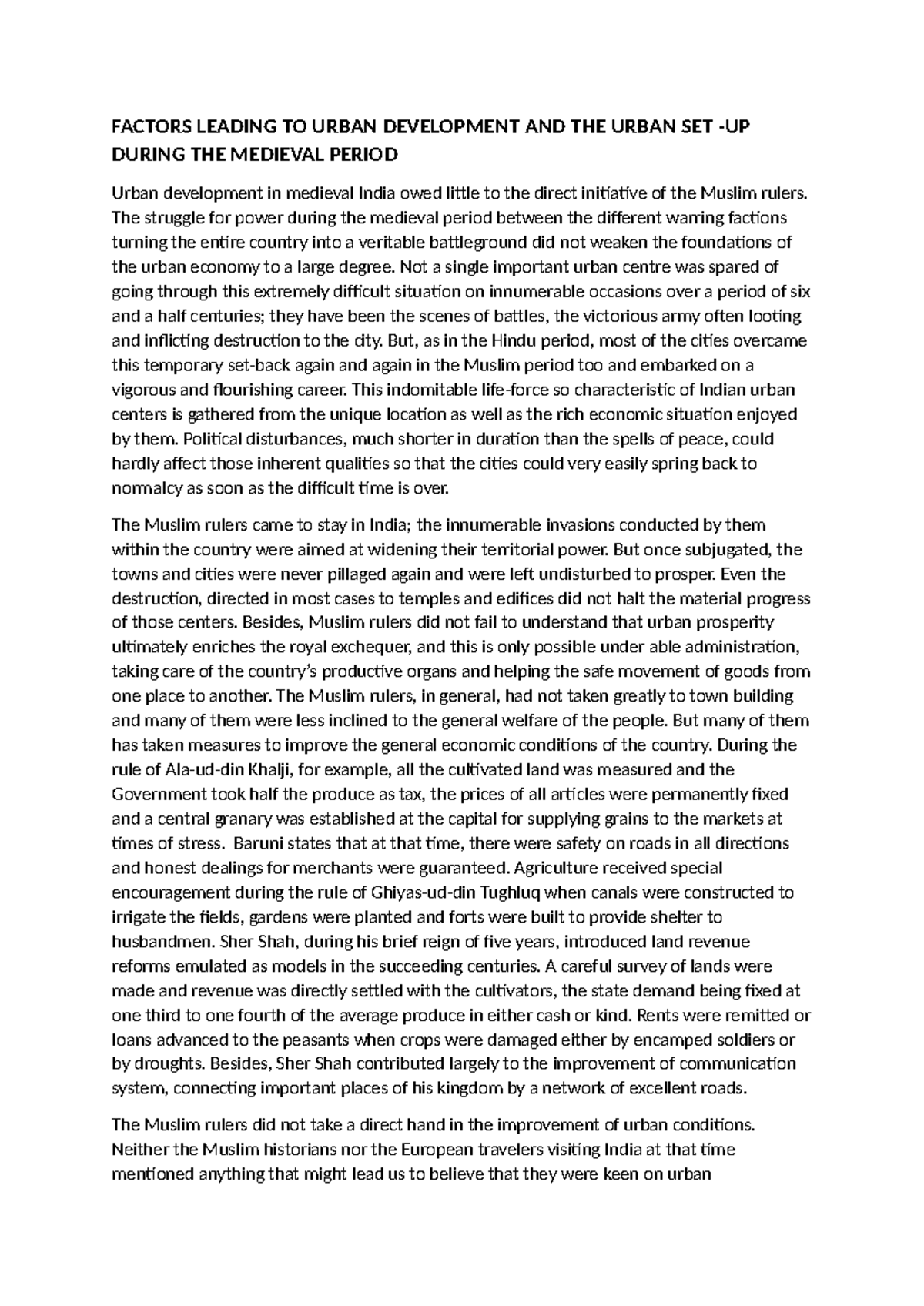 FACTORS LEADING TO URBAN DEVELOPMENT AND THE URBAN SET -UP DURING THE MEDIEVAL PERIOD

Urban development in medieval India owed little to the direct initiative of the Muslim rulers. The struggle for power during the medieval period between the different warring factions turning the entire country into a veritable battleground did not weaken the foundations of the urban economy to a large degree. Not a single important urban centre was spared of going through this extremely difficult situation on innumerable occasions over a period of six and a half centuries; they have been the scenes of battles, the victorious army often looting and inflicting destruction to the city. But, as in the Hindu period, most of the cities overcame this temporary set-back again and again in the Muslim period too and embarked on a vigorous and flourishing career. This indomitable life-force so characteristic of Indian urban centers is gathered from the unique location as well as the rich economic situation enjoyed by them. Political disturbances, much shorter in duration than the spells of peace, could hardly affect those inherent qualities so that the cities could very easily spring back to normalcy as soon as the difficult time is over.

The Muslim rulers came to stay in India; the innumerable invasions conducted by them within the country were aimed at widening their territorial power. But once subjugated, the towns and cities were never pillaged again and were left undisturbed to prosper. Even the destruction, directed in most cases to temples and edifices did not halt the material progress of those centers. Besides, Muslim rulers did not fail to understand that urban prosperity ultimately enriches the royal exchequer, and this is only possible under able administration, taking care of the country's productive organs and helping the safe movement of goods from one place to another. The Muslim rulers, in general, had not taken greatly to town building and many of them were less inclined to the general welfare of the people. But many of them has taken measures to improve the general economic conditions of the country. During the rule of Ala-ud-din Khalji, for example, all the cultivated land was measured and the Government took half the produce as tax, the prices of all articles were permanently fixed and a central granary was established at the capital for supplying grains to the markets at times of stress. Baruni states that at that time, there were safety on roads in all directions and honest dealings for merchants were guaranteed. Agriculture received special encouragement during the rule of Ghiyas-ud-din Tughluq when canals were constructed to irrigate the fields, gardens were planted and forts were built to provide shelter to husbandmen. Sher Shah, during his brief reign of five years, introduced land revenue reforms emulated as models in the succeeding centuries. A careful survey of lands were made and revenue was directly settled with the cultivators, the state demand being fixed at one third to one fourth of the average produce in either cash or kind. Rents were remitted or loans advanced to the peasants when crops were damaged either by encamped soldiers or by droughts. Besides, Sher Shah contributed largely to the improvement of communication system, connecting important places of his kingdom by a network of excellent roads.

The Muslim rulers did not take a direct hand in the improvement of urban conditions. Neither the Muslim historians nor the European travelers visiting India at that time mentioned anything that might lead us to believe that they were keen on urban